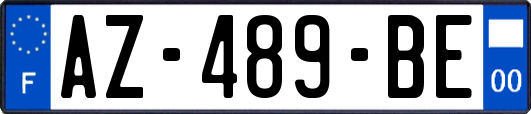 F
AZ-489-BE
00